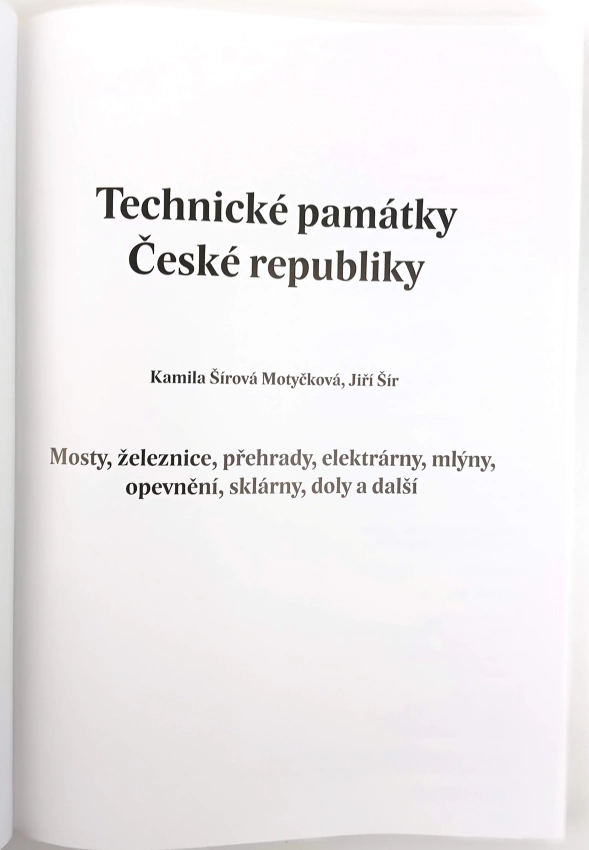 Technické památky
České republiky

Kamila Šírová Motyčková, Jiří Šír

Mosty, železnice, přehrady, elektrárny, mlýny, opevnění, sklárny, doly a další